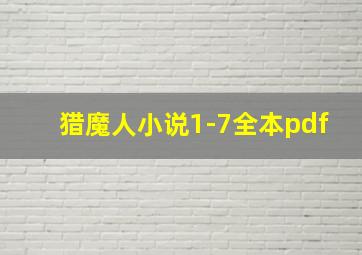 猎魔人小说1-7全本pdf